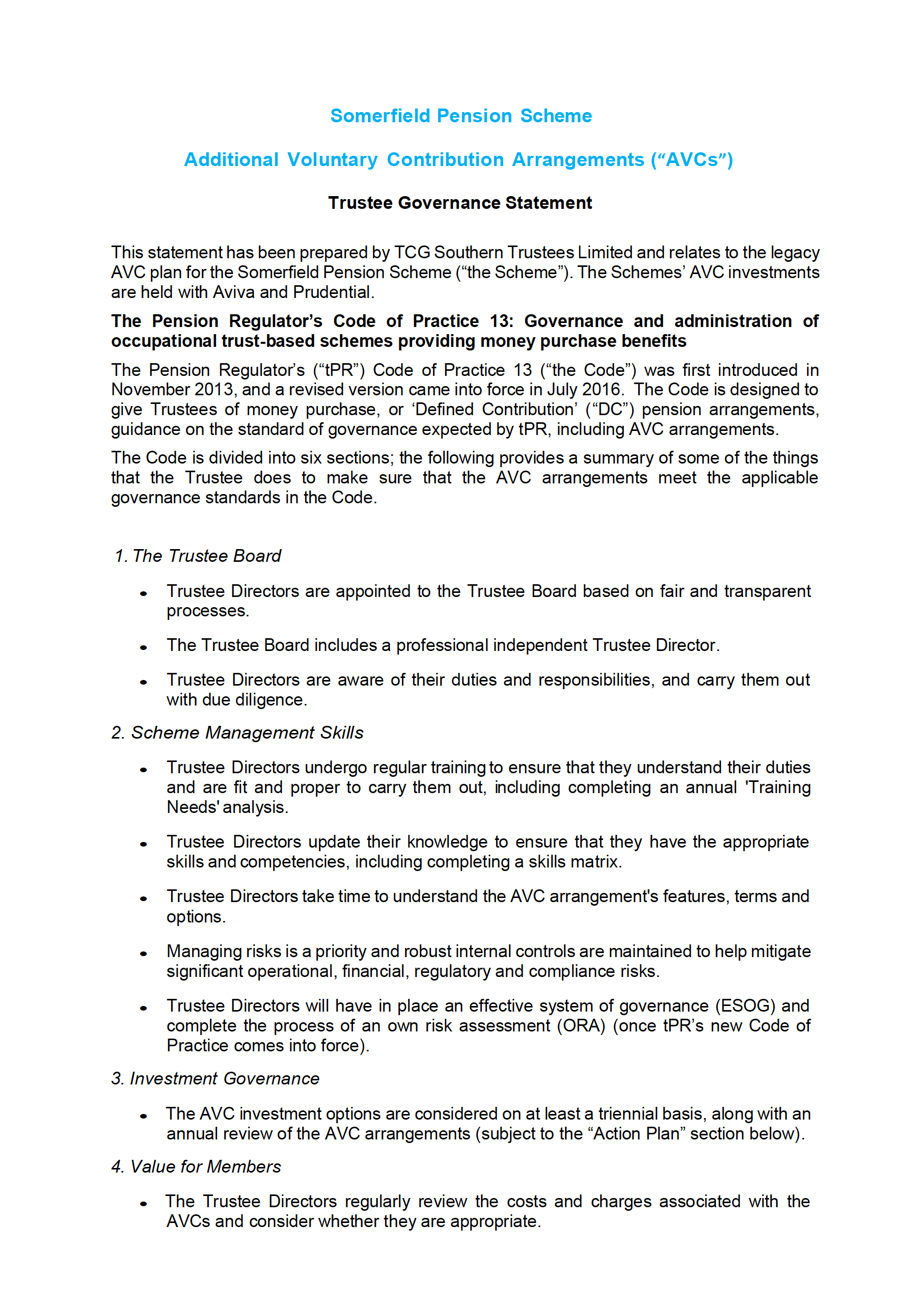 Somerfield Pension Scheme

Additional Voluntary Contribution Arrangements (“AVCs”)

Trustee Governance Statement

This statement has been prepared by TCG Southern Trustees Limited and relates to the legacy AVC plan for the Somerfield Pension Scheme (“the Scheme”). The Schemes’ AVC investments are held with Aviva and Prudential.

The Pension Regulator’s Code of Practice 13: Governance and administration of occupational trust-based schemes providing money purchase benefits

The Pension Regulator’s (“tPR”) Code of Practice 13 (“the Code”) was first introduced in November 2013, and a revised version came into force in July 2016. The Code is designed to give Trustees of money purchase, or ‘Defined Contribution’ (“DC”) pension arrangements, guidance on the standard of governance expected by tPR, including AVC arrangements.

The Code is divided into six sections; the following provides a summary of some of the things that the Trustee does to make sure that the AVC arrangements meet the applicable governance standards in the Code.

1. The Trustee Board

• Trustee Directors are appointed to the Trustee Board based on fair and transparent processes.

• The Trustee Board includes a professional independent Trustee Director.

• Trustee Directors are aware of their duties and responsibilities, and carry them out with due diligence.

2. Scheme Management Skills

• Trustee Directors undergo regular training to ensure that they understand their duties and are fit and proper to carry them out, including completing an annual 'Training Needs' analysis.

• Trustee Directors update their knowledge to ensure that they have the appropriate skills and competencies, including completing a skills matrix.

• Trustee Directors take time to understand the AVC arrangement's features, terms and options.

• Managing risks is a priority and robust internal controls are maintained to help mitigate significant operational, financial, regulatory and compliance risks.

• Trustee Directors will have in place an effective system of governance (ESOG) and complete the process of an own risk assessment (ORA) (once tPR’s new Code of Practice comes into force).

3. Investment Governance

• The AVC investment options are considered on at least a triennial basis, along with an annual review of the AVC arrangements (subject to the “Action Plan” section below).

4. Value for Members

• The Trustee Directors regularly review the costs and charges associated with the AVCs and consider whether they are appropriate.